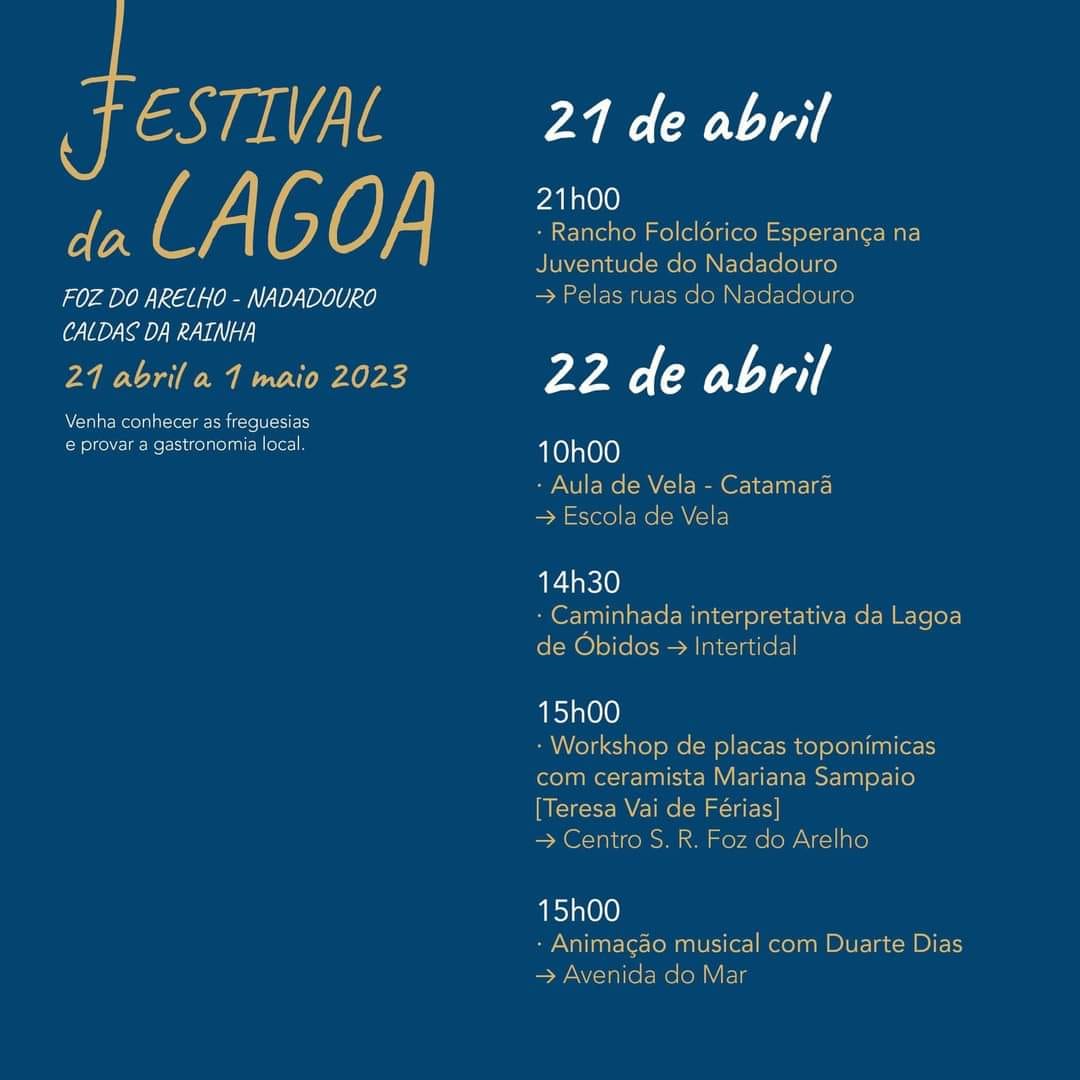 FESTIVAL da LAGOA

FOZ DO ARELHO - NADADOURO
CALDAS DA RAINHA

21 abril a 1 maio 2023

Venha conhecer as freguesias e provar a gastronomia local.

21 de abril

21h00
· Rancho Folclórico Esperança na Juventude do Nadadouro
→ Pelas ruas do Nadadouro

22 de abril

10h00
· Aula de Vela - Catamarã
→ Escola de Vela

14h30
· Caminhada interpretativa da Lagoa de Óbidos → Intertidal

15h00
· Workshop de placas toponímicas com ceramista Mariana Sampaio [Teresa Vai de Férias]
→ Centro S. R. Foz do Arelho

15h00
· Animação musical com Duarte Dias
→ Avenida do Mar